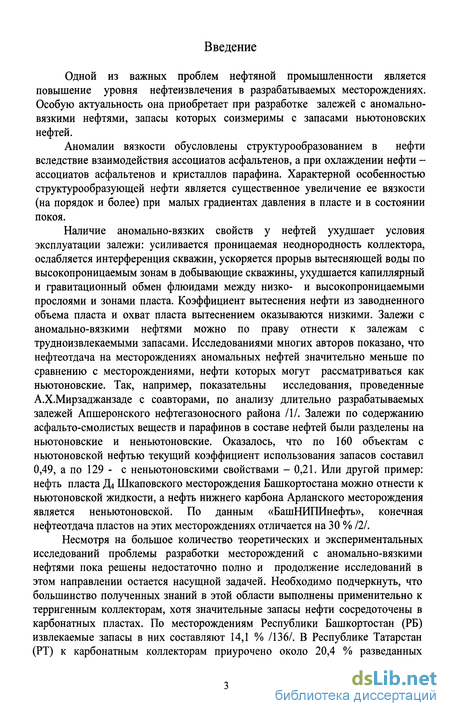 Введение

Одной из важных проблем нефтяной промышленности является повышение уровня нефтеизвлечения в разрабатываемых месторождениях. Особую актуальность она приобретает при разработке залежей с аномально-вязкими нефтями, запасы которых соизмеримы с запасами ньютоновских нефтей.

Аномалии вязкости обусловлены структурообразованием в нефти вследствие взаимодействия ассоциатов асфальтенов, а при охлаждении нефти – ассоциатов асфальтенов и кристаллов парафина. Характерной особенностью структурообразующей нефти является существенное увеличение ее вязкости (на порядок и более) при малых градиентах давления в пласте и в состоянии покоя.

Наличие аномально-вязких свойств у нефтей ухудшает условия эксплуатации залежи: усиливается проницаемая неоднородность коллектора, ослабляется интерференция скважин, ускоряется прорыв вытесняющей воды по высокопроницаемым зонам в добывающие скважины, ухудшается капиллярный и гравитационный обмен флюидами между низко- и высокопроницаемыми прослоями и зонами пласта. Коэффициент вытеснения нефти из заводненного объема пласта и охват пласта вытеснением оказываются низкими. Залежи с аномально-вязкими нефтями можно по праву отнести к залежам с трудноизвлекаемыми запасами. Исследованиями многих авторов показано, что нефтеотдача на месторождениях аномальных нефтей значительно меньше по сравнению с месторождениями, нефти которых могут рассматриваться как ньютоновские. Так, например, показательны исследования, проведенные А.Х.Мирзаджанзаде с соавторами, по анализу длительно разрабатываемых залежей Апшеронского нефтегазоносного района /1/. Залежи по содержанию асфальто-смолистых веществ и парафинов в составе нефтей были разделены на ньютоновские и неньютоновские. Оказалось, что по 160 объектам с ньютоновской нефтью текущий коэффициент использования запасов составил 0,49, а по 129 - с неньютоновскими свойствами – 0,21. Или другой пример: нефть пласта Д$_4$ Шкаповского месторождения Башкортостана можно отнести к ньютоновской жидкости, а нефть нижнего карбона Арланского месторождения является неньютоновской. По данным «БашНИПИнефть», конечная нефтеотдача пластов на этих месторождениях отличается на 30 % /2/.

Несмотря на большое количество теоретических и экспериментальных исследований проблемы разработки месторождений с аномально-вязкими нефтями пока решены недостаточно полно и продолжение исследований в этом направлении остается насущной задачей. Необходимо подчеркнуть, что большинство полученных знаний в этой области выполнены применительно к терригенным коллекторам, хотя значительные запасы нефти сосредоточены в карбонатных пластах. По месторождениям Республики Башкортостан (РБ) извлекаемые запасы в них составляют 14,1 % /136/. В Республике Татарстан (РТ) к карбонатным коллекторам приурочено около 20,4 % разведанных

3

dsLib.net
библиотека диссертаций